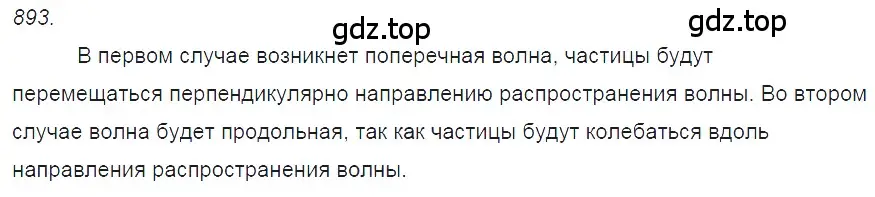 893.

gdz.top

gdz.top

В первом случае возникнет поперечная волна, частицы будут перемещаться перпендикулярно направлению распространения волны. Во втором случае волна будет продольная, так как частицы будут колебаться вдоль направления распространения волны.